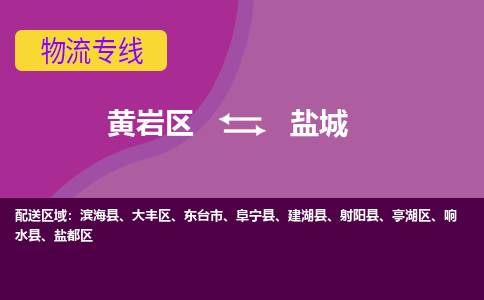 物流专线

黄岩区 盐城

配送区域：滨海县、大丰区、东台市、阜宁县、建湖县、射阳县、亭湖区、响水县、盐都区